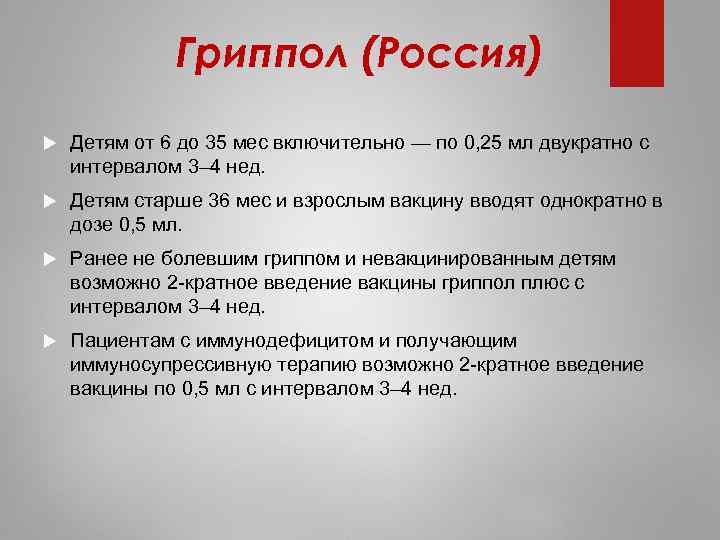 Гриппол (Россия)

Детям от 6 до 35 мес включительно — по 0,25 мл двукратно с интервалом 3–4 нед.

Детям старше 36 мес и взрослым вакцину вводят однократно в дозе 0,5 мл.

Ранее не болевшим гриппом и невакцинированным детям возможно 2-кратное введение вакцины гриппол плюс с интервалом 3–4 нед.

Пациентам с иммунодефицитом и получающим иммуносупрессивную терапию возможно 2-кратное введение вакцины по 0,5 мл с интервалом 3–4 нед.